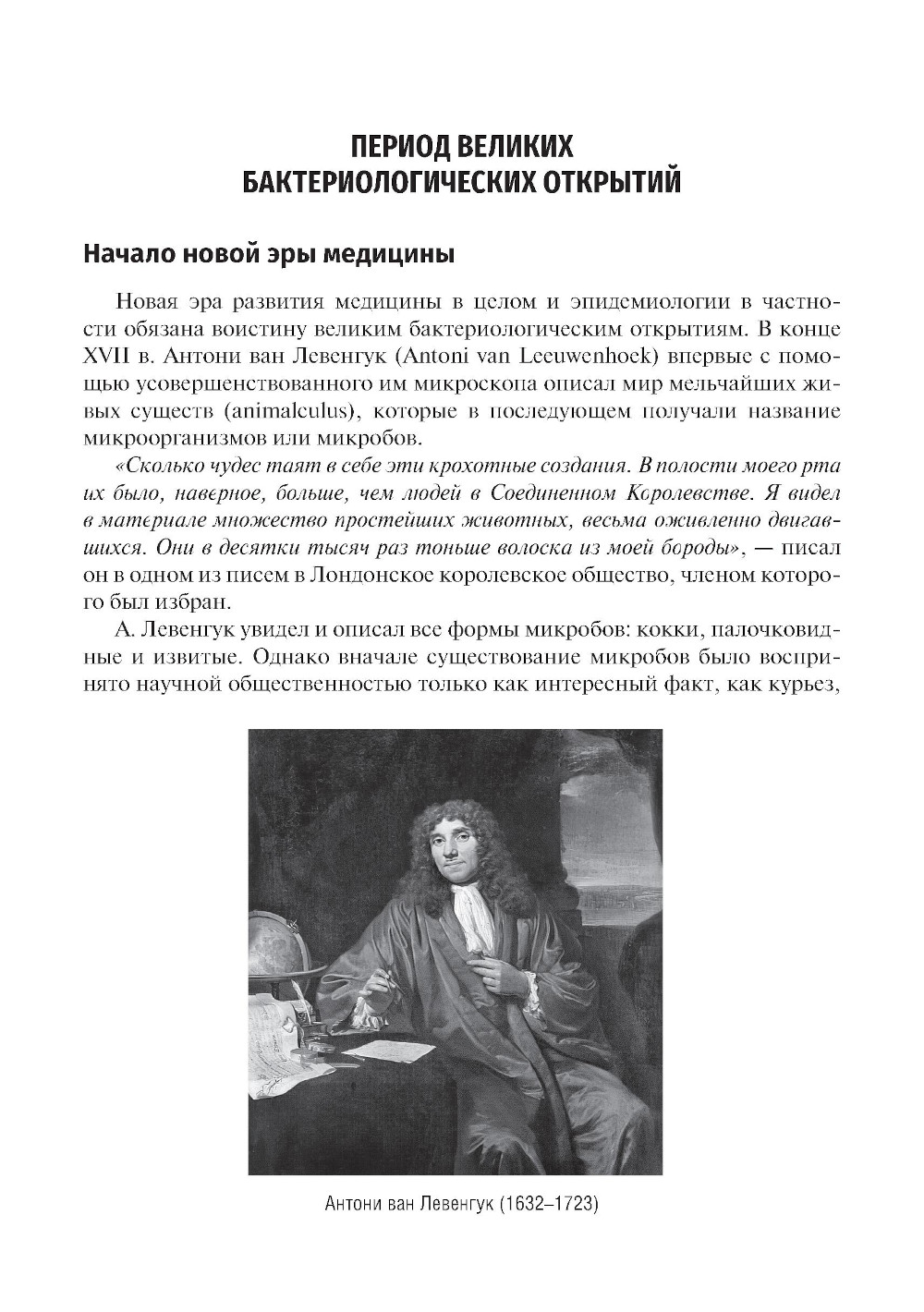 ПЕРИОД ВЕЛИКИХ
БАКТЕРИОЛОГИЧЕСКИХ ОТКРЫТИЙ

Начало новой эры медицины

Новая эра развития медицины в целом и эпидемиологии в частности обязана воистину великим бактериологическим открытиям. В конце XVII в. Антони ван Левенгук (Antoni van Leeuwenhoek) впервые с помощью усовершенствованного им микроскопа описал мир мельчайших живых существ (animalculus), которые в последующем получали название микроорганизмов или микробов.

«Сколько чудес таят в себе эти крохотные создания. В полости моего рта их было, наверное, больше, чем людей в Соединенном Королевстве. Я видел в материале множество простейших животных, весьма оживленно двигавшихся. Они в десятки тысяч раз тоньше волоска из моей бороды», — писал он в одном из писем в Лондонское королевское общество, членом которого был избран.

А. Левенгук увидел и описал все формы микробов: кокки, палочковидные и извитые. Однако вначале существование микробов было воспринято научной общественностью только как интересный факт, как курьез,

Антони ван Левенгук (1632–1723)